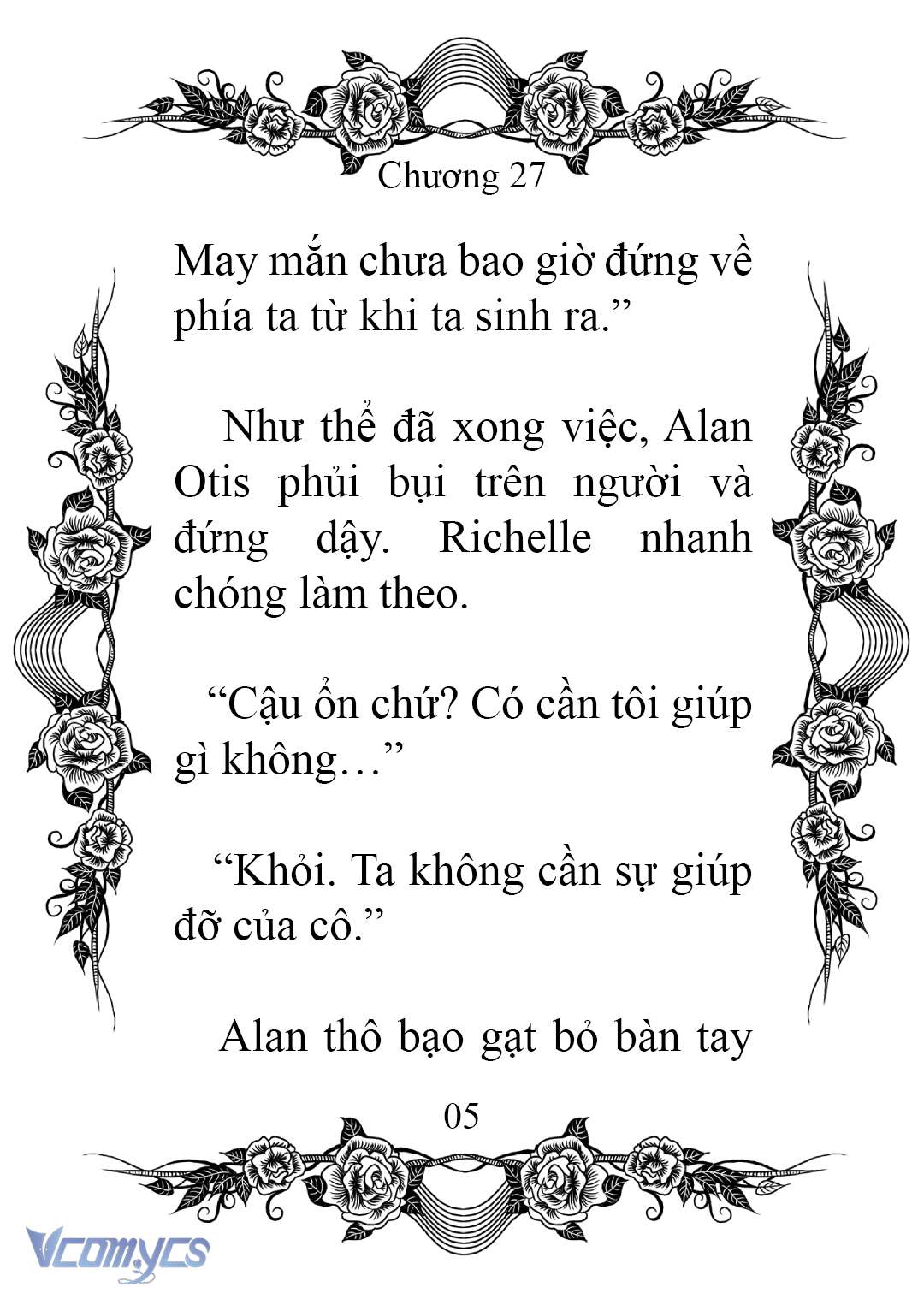 Chương 27

May mắn chưa bao giờ đứng về phía ta từ khi ta sinh ra.”

Như thể đã xong việc, Alan Otis phủi bụi trên người và đứng dậy. Richelle nhanh chóng làm theo.

“Cậu ổn chứ? Có cần tôi giúp gì không…”

“Khỏi. Ta không cần sự giúp đỡ của cô.”

Alan thô bạo gạt bỏ bàn tay

05

Vcomycs